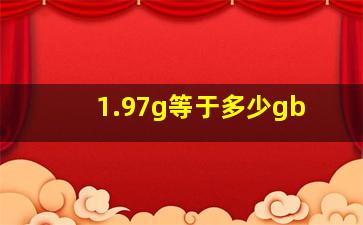 1.97g等于多少gb